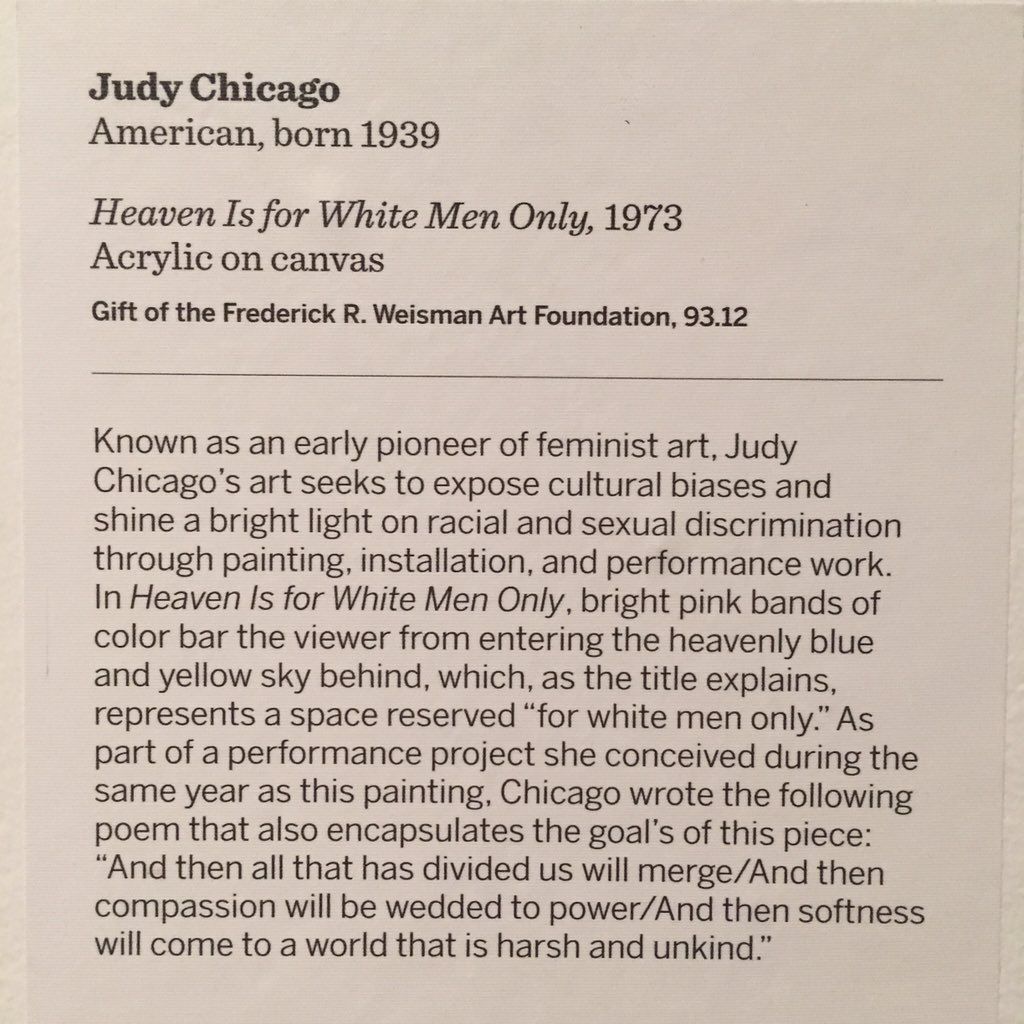 Judy Chicago
American, born 1939

Heaven Is for White Men Only, 1973
Acrylic on canvas
Gift of the Frederick R. Weisman Art Foundation, 93.12

Known as an early pioneer of feminist art, Judy Chicago's art seeks to expose cultural biases and shine a bright light on racial and sexual discrimination through painting, installation, and performance work. In Heaven Is for White Men Only, bright pink bands of color bar the viewer from entering the heavenly blue and yellow sky behind, which, as the title explains, represents a space reserved "for white men only." As part of a performance project she conceived during the same year as this painting, Chicago wrote the following poem that also encapsulates the goal's of this piece: "And then all that has divided us will merge/And then compassion will be wedded to power/And then softness will come to a world that is harsh and unkind."